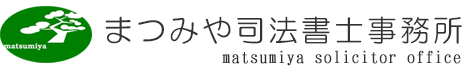 matsumiya

まつみや司法書士事務所

matsumiya solicitor office